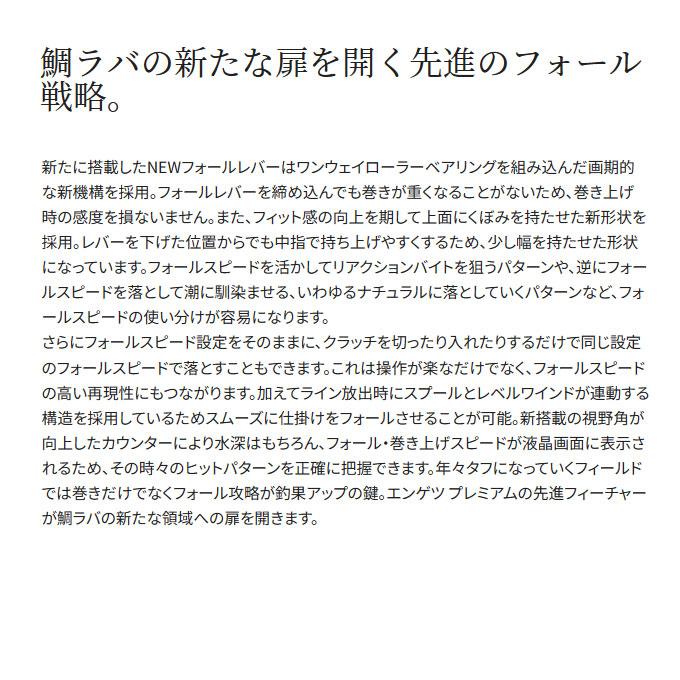 鯛ラバの新たな扉を開く先進のフォール戦略。

新たに搭載したNEWフォールレバーはワンウェイローラーベアリングを組み込んだ画期的な新機構を採用。フォールレバーを締め込んでも巻きが重くなることがないため、巻き上げ時の感度を損ないません。また、フィット感の向上を期して上面にくぼみを持たせた新形状を採用。レバーを下げた位置からでも中指で持ち上げやすくするため、少し幅を持たせた形状になっています。フォールスピードを活かしてリアクションバイトを狙うパターンや、逆にフォールスピードを落として潮に馴染ませる、いわゆるナチュラルに落としていくパターンなど、フォールスピードの使い分けが容易になります。
さらにフォールスピード設定をそのままに、クラッチを切ったり入れたりするだけで同じ設定のフォールスピードで落とすこともできます。これは操作が楽なだけでなく、フォールスピードの高い再現性にもつながります。加えてライン放出時にスプールとレベルワインドが連動する構造を採用しているためスムーズに仕掛けをフォールさせることが可能。新搭載の視野角が向上したカウンターにより水深はもちろん、フォール・巻き上げスピードが液晶画面に表示されるため、その時々のヒットパターンを正確に把握できます。年々タフになっていくフィールドでは巻きだけでなくフォール攻略が釣果アップの鍵。エンゲツ プレミアムの先進フィーチャーが鯛ラバの新たな領域への扉を開きます。